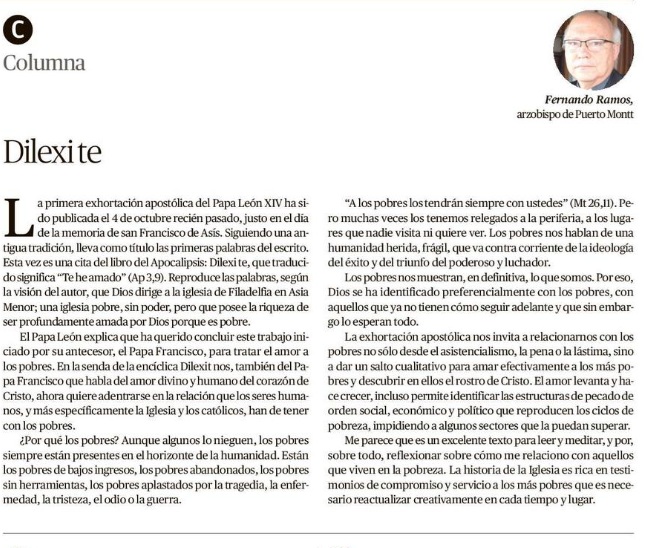 C
Columna

Fernando Ramos,
arzobispo de Puerto Montt

Dilexi te

La primera exhortación apostólica del Papa León XIV ha sido publicada el 4 de octubre recién pasado, justo en el día de la memoria de san Francisco de Asís. Siguiendo una antigua tradición, lleva como título las primeras palabras del escrito. Esta vez es una cita del libro del Apocalipsis: Dilexi te, que traducido significa "Te he amado" (Ap 3,9). Reproduce las palabras, según la visión del autor, que Dios dirige a la iglesia de Filadelfia en Asia Menor; una iglesia pobre, sin poder, pero que posee la riqueza de ser profundamente amada por Dios porque es pobre.

El Papa León explica que ha querido concluir este trabajo iniciado por su antecesor, el Papa Francisco, para tratar el amor a los pobres. En la senda de la encíclica Dilexit nos, también del Papa Francisco que habla del amor divino y humano del corazón de Cristo, ahora quiere adentrarse en la relación que los seres humanos, y más específicamente la Iglesia y los católicos, han de tener con los pobres.

¿Por qué los pobres? Aunque algunos lo nieguen, los pobres siempre están presentes en el horizonte de la humanidad. Están los pobres de bajos ingresos, los pobres abandonados, los pobres sin herramientas, los pobres aplastados por la tragedia, la enfermedad, la tristeza, el odio o la guerra.

"A los pobres los tendrán siempre con ustedes" (Mt 26,11). Pero muchas veces los tenemos relegados a la periferia, a los lugares que nadie visita ni quiere ver. Los pobres nos hablan de una humanidad herida, frágil, que va contra corriente de la ideología del éxito y del triunfo del poderoso y luchador.

Los pobres nos muestran, en definitiva, lo que somos. Por eso, Dios se ha identificado preferencialmente con los pobres, con aquellos que ya no tienen cómo seguir adelante y que sin embargo lo esperan todo.

La exhortación apostólica nos invita a relacionarnos con los pobres no sólo desde el asistencialismo, la pena o la lástima, sino a dar un salto cualitativo para amar efectivamente a los más pobres y descubrir en ellos el rostro de Cristo. El amor levanta y hace crecer, incluso permite identificar las estructuras de pecado de orden social, económico y político que reproducen los ciclos de pobreza, impidiendo a algunos sectores que la puedan superar.

Me parece que es un excelente texto para leer y meditar, y por, sobre todo, reflexionar sobre cómo me relaciono con aquellos que viven en la pobreza. La historia de la Iglesia es rica en testimonios de compromiso y servicio a los más pobres que es necesario reactualizar creativamente en cada tiempo y lugar.